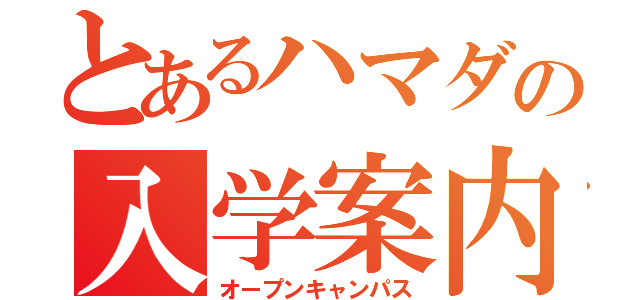 とあるハマダの
入学案内
オープンキャンパス